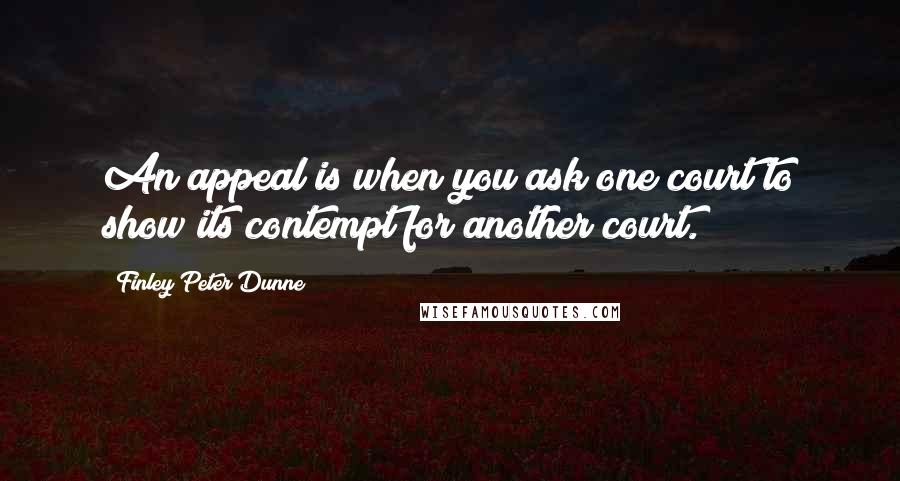 An appeal is when you ask one court to show its contempt for another court.

Finley Peter Dunne

WISEFAMOUSQUOTES.COM